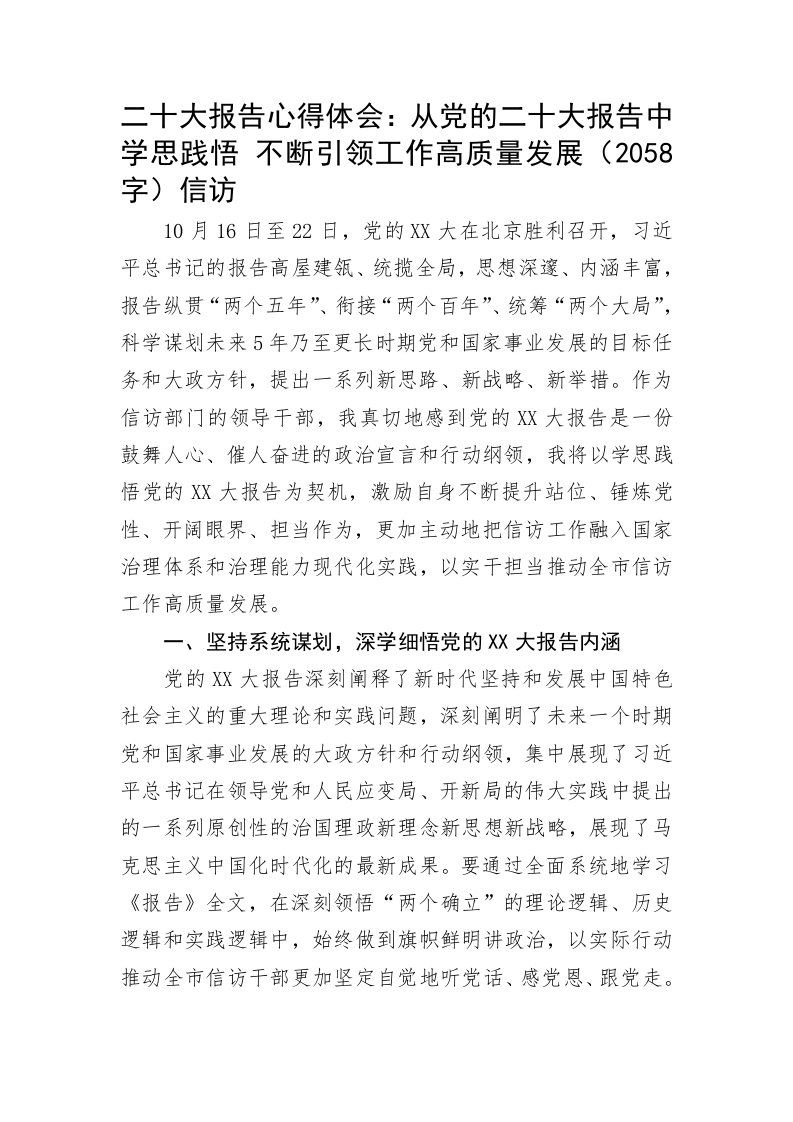 二十大报告心得体会：从党的二十大报告中学思践悟 不断引领工作高质量发展（2058字）信访

10月16日至22日，党的XX大在北京胜利召开，习近平总书记的报告高屋建瓴、统揽全局，思想深邃、内涵丰富，报告纵贯“两个五年”、衔接“两个百年”、统筹“两个大局”，科学谋划未来5年乃至更长时期党和国家事业发展的目标任务和大政方针，提出一系列新思路、新战略、新举措。作为信访部门的领导干部，我真切地感到党的XX大报告是一份鼓舞人心、催人奋进的政治宣言和行动纲领，我将以学思践悟党的XX大报告为契机，激励自身不断提升站位、锤炼党性、开阔眼界、担当作为，更加主动地把信访工作融入国家治理体系和治理能力现代化实践，以实干担当推动全市信访工作高质量发展。

一、坚持系统谋划，深学细悟党的XX大报告内涵

党的XX大报告深刻阐释了新时代坚持和发展中国特色社会主义的重大理论和实践问题，深刻阐明了未来一个时期党和国家事业发展的大政方针和行动纲领，集中展现了习近平总书记在领导党和人民应变局、开新局的伟大实践中提出的一系列原创性的治国理政新理念新思想新战略，展现了马克思主义中国化时代化的最新成果。要通过全面系统地学习《报告》全文，在深刻领悟“两个确立”的理论逻辑、历史逻辑和实践逻辑中，始终做到旗帜鲜明讲政治，以实际行动推动全市信访干部更加坚定自觉地听党话、感党恩、跟党走。